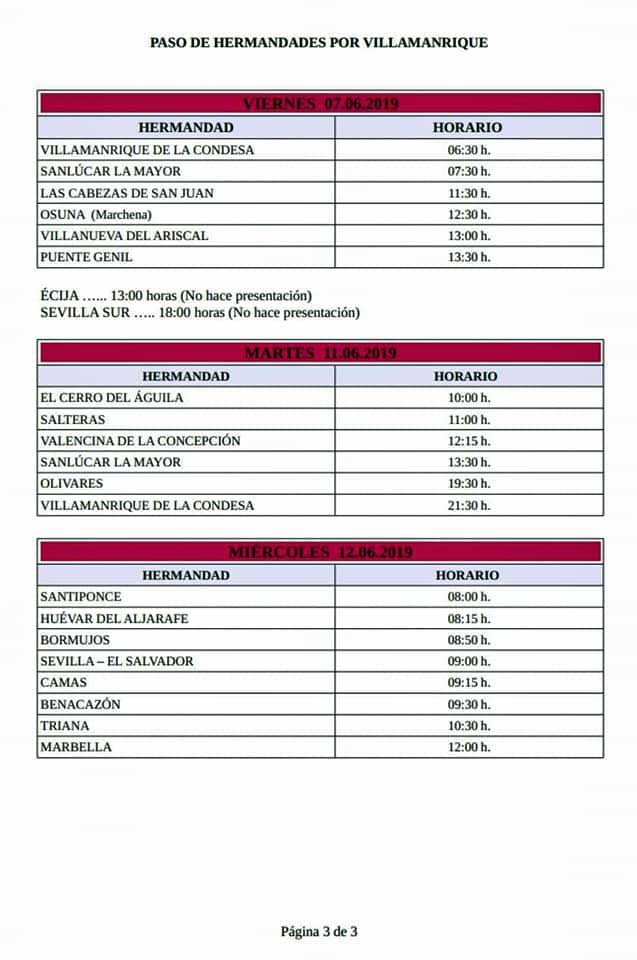 PASO DE HERMANDADES POR VILLAMANRIQUE

VIERNES 07.06.2019

| HERMANDAD | HORARIO |
|---|---|
| VILLAMANRIQUE DE LA CONDESA | 06:30 h. |
| SANLÚCAR LA MAYOR | 07:30 h. |
| LAS CABEZAS DE SAN JUAN | 11:30 h. |
| OSUNA (Marchena) | 12:30 h. |
| VILLANUEVA DEL ARISCAL | 13:00 h. |
| PUENTE GENIL | 13:30 h. |

ÉCIJA …... 13:00 horas (No hace presentación)
SEVILLA SUR ….. 18:00 horas (No hace presentación)

MARTES 11.06.2019

| HERMANDAD | HORARIO |
|---|---|
| EL CERRO DEL ÁGUILA | 10:00 h. |
| SALTERAS | 11:00 h. |
| VALENCINA DE LA CONCEPCIÓN | 12:15 h. |
| SANLÚCAR LA MAYOR | 13:30 h. |
| OLIVARES | 19:30 h. |
| VILLAMANRIQUE DE LA CONDESA | 21:30 h. |

MIÉRCOLES 12.06.2019

| HERMANDAD | HORARIO |
|---|---|
| SANTIPONCE | 08:00 h. |
| HUÉVAR DEL ALJARAFE | 08:15 h. |
| BORMUJOS | 08:50 h. |
| SEVILLA – EL SALVADOR | 09:00 h. |
| CAMAS | 09:15 h. |
| BENACAZÓN | 09:30 h. |
| TRIANA | 10:30 h. |
| MARBELLA | 12:00 h. |

Página 3 de 3